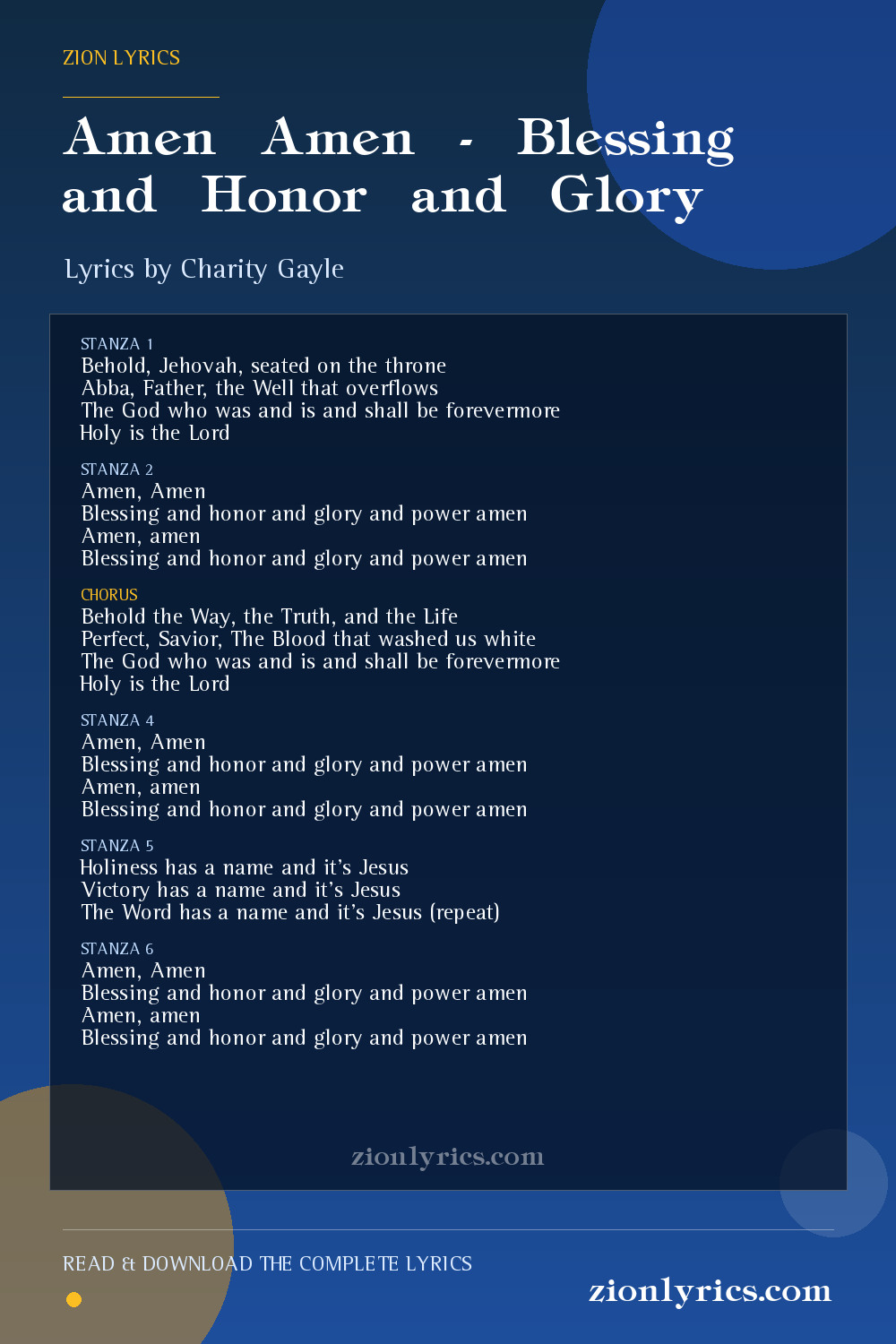 ZION LYRICS

Amen Amen - Blessing and Honor and Glory

Lyrics by Charity Gayle

STANZA 1
Behold, Jehovah, seated on the throne
Abba, Father, the Well that overflows
The God who was and is and shall be forevermore
Holy is the Lord

STANZA 2
Amen, Amen
Blessing and honor and glory and power amen
Amen, amen
Blessing and honor and glory and power amen

CHORUS
Behold the Way, the Truth, and the Life
Perfect, Savior, The Blood that washed us white
The God who was and is and shall be forevermore
Holy is the Lord

STANZA 4
Amen, Amen
Blessing and honor and glory and power amen
Amen, amen
Blessing and honor and glory and power amen

STANZA 5
Holiness has a name and it's Jesus
Victory has a name and it's Jesus
The Word has a name and it's Jesus (repeat)

STANZA 6
Amen, Amen
Blessing and honor and glory and power amen
Amen, amen
Blessing and honor and glory and power amen

zionlyrics.com

READ & DOWNLOAD THE COMPLETE LYRICS

zionlyrics.com